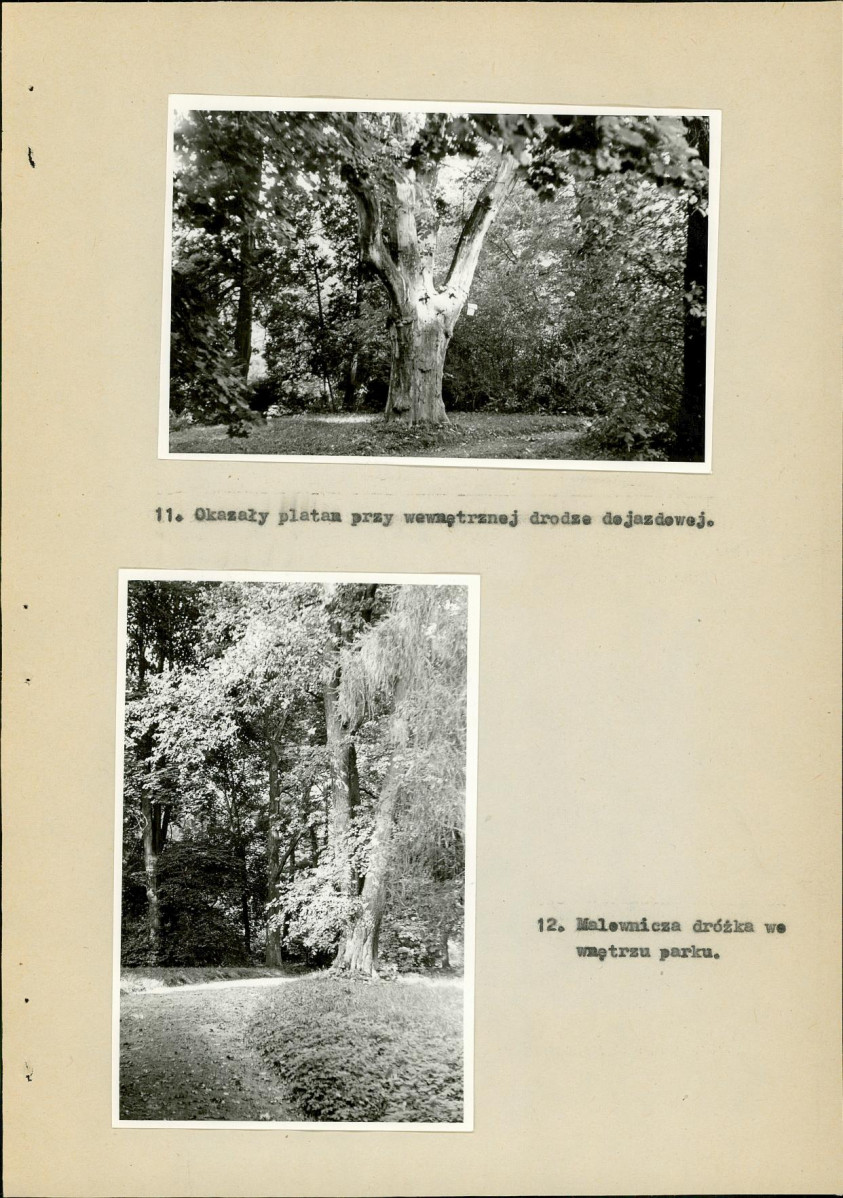 11. Okazały platan przy wewnętrznej drodze dojazdowej.

12. Malownicza dróżka we wnętrzu parku.